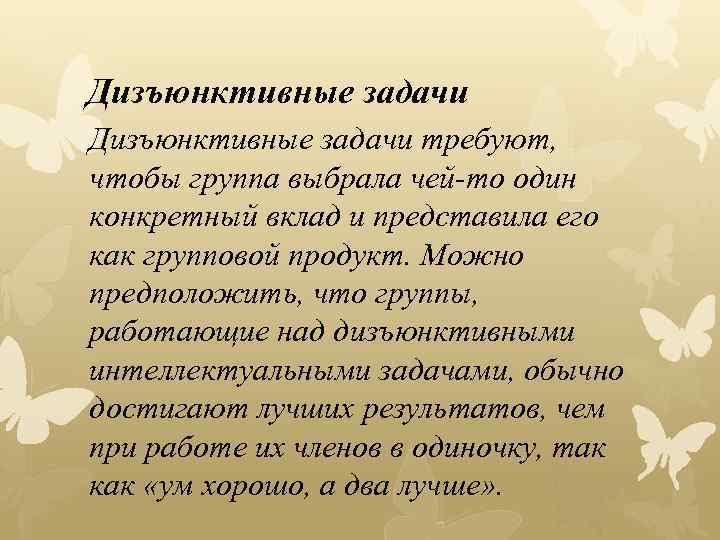 Дизъюнктивные задачи

Дизъюнктивные задачи требуют, чтобы группа выбрала чей-то один конкретный вклад и представила его как групповой продукт. Можно предположить, что группы, работающие над дизъюнктивными интеллектуальными задачами, обычно достигают лучших результатов, чем при работе их членов в одиночку, так как «ум хорошо, а два лучше».